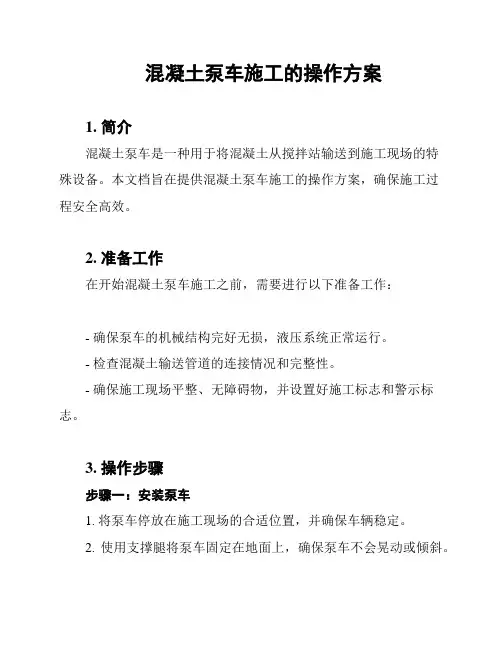 混凝土泵车施工的操作方案

1. 简介

混凝土泵车是一种用于将混凝土从搅拌站输送到施工现场的特殊设备。本文档旨在提供混凝土泵车施工的操作方案，确保施工过程安全高效。

2. 准备工作

在开始混凝土泵车施工之前，需要进行以下准备工作：

- 确保泵车的机械结构完好无损，液压系统正常运行。

- 检查混凝土输送管道的连接情况和完整性。

- 确保施工现场平整、无障碍物，并设置好施工标志和警示标志。

3. 操作步骤

步骤一：安装泵车

1. 将泵车停放在施工现场的合适位置，并确保车辆稳定。

2. 使用支撑腿将泵车固定在地面上，确保泵车不会晃动或倾斜。